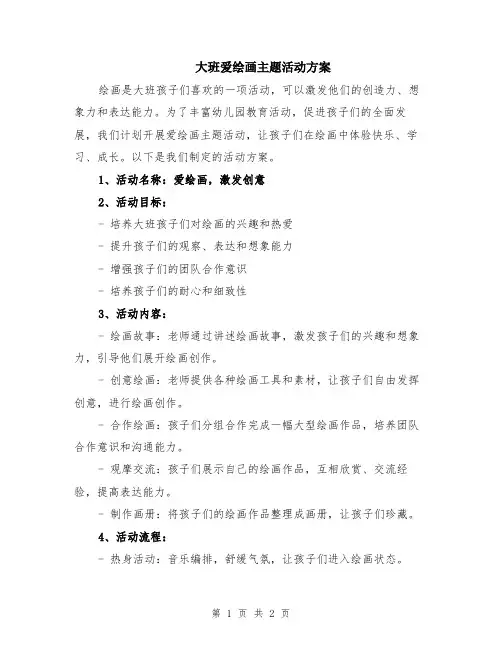 大班爱绘画主题活动方案

绘画是大班孩子们喜欢的一项活动，可以激发他们的创造力、想象力和表达能力。为了丰富幼儿园教育活动，促进孩子们的全面发展，我们计划开展爱绘画主题活动，让孩子们在绘画中体验快乐、学习、成长。以下是我们制定的活动方案。

1、活动名称：爱绘画，激发创意

2、活动目标：

- 培养大班孩子们对绘画的兴趣和热爱

- 提升孩子们的观察、表达和想象能力

- 增强孩子们的团队合作意识

- 培养孩子们的耐心和细致性

3、活动内容：

- 绘画故事：老师通过讲述绘画故事，激发孩子们的兴趣和想象力，引导他们展开绘画创作。

- 创意绘画：老师提供各种绘画工具和素材，让孩子们自由发挥创意，进行绘画创作。

- 合作绘画：孩子们分组合作完成一幅大型绘画作品，培养团队合作意识和沟通能力。

- 观摩交流：孩子们展示自己的绘画作品，互相欣赏、交流经验，提高表达能力。

- 制作画册：将孩子们的绘画作品整理成画册，让孩子们珍藏。

4、活动流程：

- 热身活动：音乐编排，舒缓气氛，让孩子们进入绘画状态。

第 1 页 共 2 页